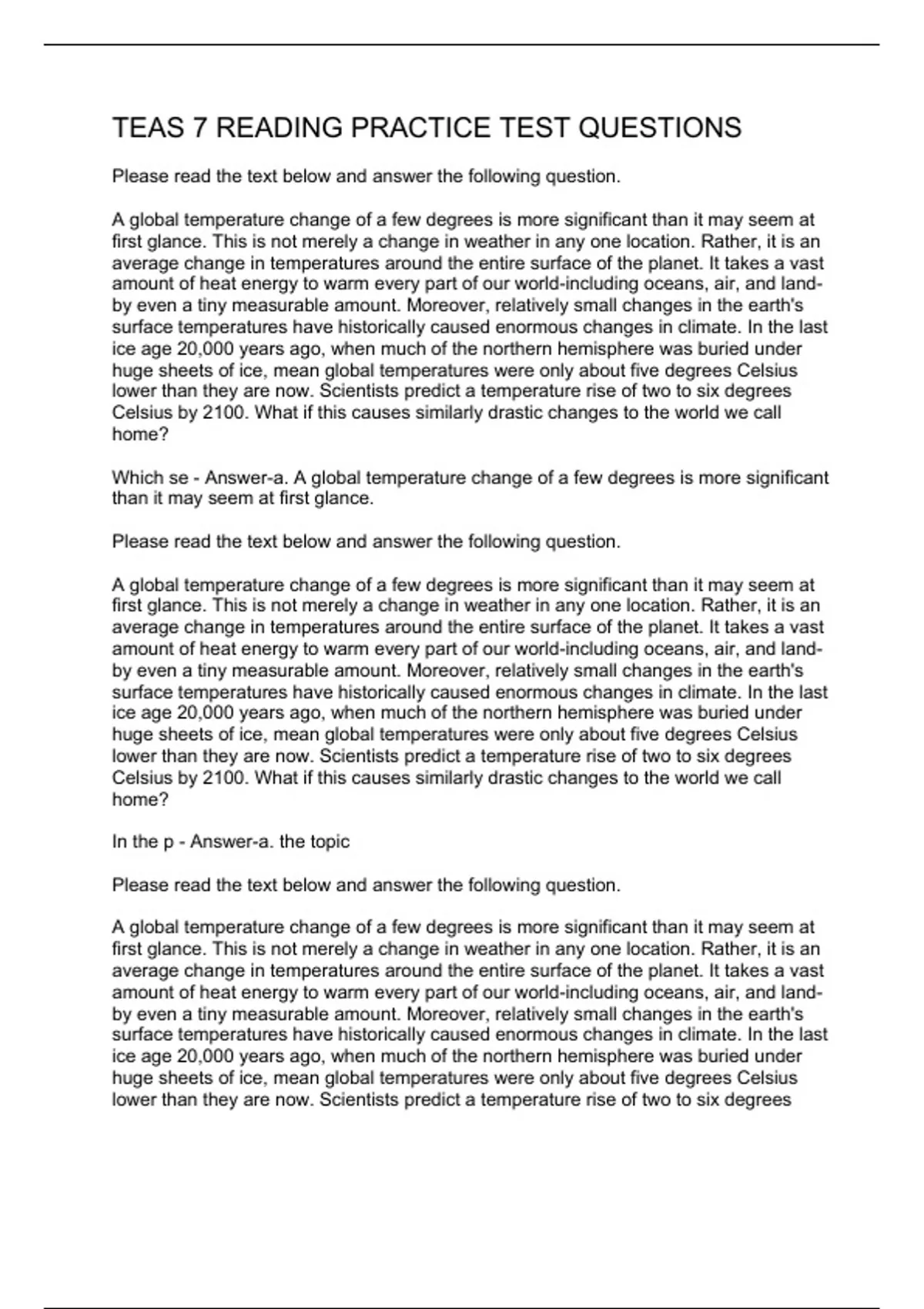 TEAS 7 READING PRACTICE TEST QUESTIONS

Please read the text below and answer the following question.

A global temperature change of a few degrees is more significant than it may seem at first glance. This is not merely a change in weather in any one location. Rather, it is an average change in temperatures around the entire surface of the planet. It takes a vast amount of heat energy to warm every part of our world-including oceans, air, and land-by even a tiny measurable amount. Moreover, relatively small changes in the earth's surface temperatures have historically caused enormous changes in climate. In the last ice age 20,000 years ago, when much of the northern hemisphere was buried under huge sheets of ice, mean global temperatures were only about five degrees Celsius lower than they are now. Scientists predict a temperature rise of two to six degrees Celsius by 2100. What if this causes similarly drastic changes to the world we call home?

Which se - Answer-a. A global temperature change of a few degrees is more significant than it may seem at first glance.

Please read the text below and answer the following question.

A global temperature change of a few degrees is more significant than it may seem at first glance. This is not merely a change in weather in any one location. Rather, it is an average change in temperatures around the entire surface of the planet. It takes a vast amount of heat energy to warm every part of our world-including oceans, air, and land-by even a tiny measurable amount. Moreover, relatively small changes in the earth's surface temperatures have historically caused enormous changes in climate. In the last ice age 20,000 years ago, when much of the northern hemisphere was buried under huge sheets of ice, mean global temperatures were only about five degrees Celsius lower than they are now. Scientists predict a temperature rise of two to six degrees Celsius by 2100. What if this causes similarly drastic changes to the world we call home?

In the p - Answer-a. the topic

Please read the text below and answer the following question.

A global temperature change of a few degrees is more significant than it may seem at first glance. This is not merely a change in weather in any one location. Rather, it is an average change in temperatures around the entire surface of the planet. It takes a vast amount of heat energy to warm every part of our world-including oceans, air, and land-by even a tiny measurable amount. Moreover, relatively small changes in the earth's surface temperatures have historically caused enormous changes in climate. In the last ice age 20,000 years ago, when much of the northern hemisphere was buried under huge sheets of ice, mean global temperatures were only about five degrees Celsius lower than they are now. Scientists predict a temperature rise of two to six degrees